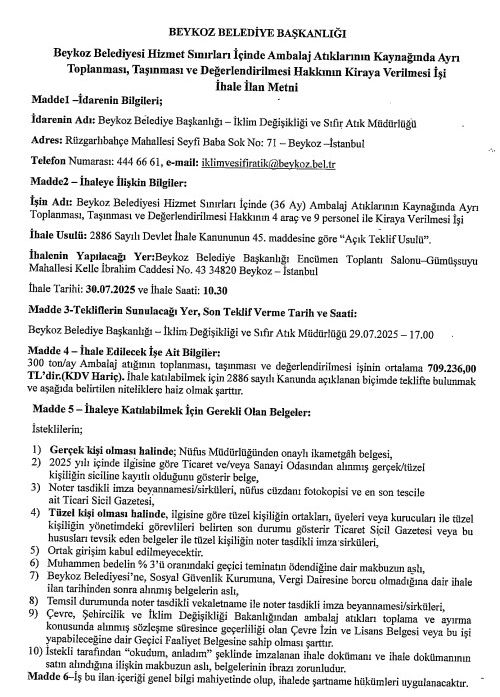 BEYKOZ BELEDİYE BAŞKANLIĞI

Beykoz Belediyesi Hizmet Sınırları İçinde Ambalaj Atıklarının Kaynağında Ayrı Toplanması, Taşınması ve Değerlendirilmesi Hakkının Kiraya Verilmesi İşi İhale İlan Metni

Madde1 –İdarenin Bilgileri;

İdarenin Adı: Beykoz Belediye Başkanlığı – İklim Değişikliği ve Sıfır Atık Müdürlüğü

Adres: Rüzgarlıbahçe Mahallesi Seyfi Baba Sok No: 71 – Beykoz –İstanbul

Telefon Numarası: 444 66 61, e-mail: iklimvesifiratik@beykoz.bel.tr

Madde2 – İhaleye İlişkin Bilgiler:

İşin Adı: Beykoz Belediyesi Hizmet Sınırları İçinde (36 Ay) Ambalaj Atıklarının Kaynağında Ayrı Toplanması, Taşınması ve Değerlendirilmesi Hakkının 4 araç ve 9 personel ile Kiraya Verilmesi İşi

İhale Usulü: 2886 Sayılı Devlet İhale Kanununun 45. maddesine göre "Açık Teklif Usulü".

İhalenin Yapılacağı Yer:Beykoz Belediye Başkanlığı Encümen Toplantı Salonu–Gümüşsuyu Mahallesi Kelle İbrahim Caddesi No. 43 34820 Beykoz – İstanbul

İhale Tarihi: 30.07.2025 ve İhale Saati: 10.30

Madde 3-Tekliflerin Sunulacağı Yer, Son Teklif Verme Tarih ve Saati:

Beykoz Belediye Başkanlığı – İklim Değişikliği ve Sıfır Atık Müdürlüğü 29.07.2025 – 17.00

Madde 4 – İhale Edilecek İşe Ait Bilgiler:
300 ton/ay Ambalaj atığının toplanması, taşınması ve değerlendirilmesi işinin ortalama 709.236,00 TL'dir.(KDV Hariç). İhale katılabilmek için 2886 sayılı Kanunda açıklanan biçimde teklifte bulunmak ve aşağıda belirtilen niteliklere haiz olmak şarttır.

Madde 5 – İhaleye Katılabilmek İçin Gerekli Olan Belgeler:

İsteklilerin;

1) Gerçek kişi olması halinde; Nüfus Müdürlüğünden onaylı ikametgâh belgesi,
2) 2025 yılı içinde ilgisine göre Ticaret ve/veya Sanayi Odasından alınmış gerçek/tüzel kişiliğin siciline kayıtlı olduğunu gösterir belge,
3) Noter tasdikli imza beyannamesi/sirküleri, nüfus cüzdanı fotokopisi ve en son tescile ait Ticari Sicil Gazetesi,
4) Tüzel kişi olması halinde, ilgisine göre tüzel kişiliğin ortakları, üyeleri veya kurucuları ile tüzel kişiliğin yönetimdeki görevlileri belirten son durumu gösterir Ticaret Sicil Gazetesi veya bu hususları tevsik eden belgeler ile tüzel kişiliğin noter tasdikli imza sirküleri,
5) Ortak girişim kabul edilmeyecektir.
6) Muhammen bedelin % 3'ü oranındaki geçici teminatın ödendiğine dair makbuzun aslı,
7) Beykoz Belediyesi'ne, Sosyal Güvenlik Kurumuna, Vergi Dairesine borcu olmadığına dair ihale ilan tarihinden sonra alınmış belgelerin aslı,
8) Temsil durumunda noter tasdikli vekaletname ile noter tasdikli imza beyannamesi/sirküleri,
9) Çevre, Şehircilik ve İklim Değişikliği Bakanlığından ambalaj atıkları toplama ve ayırma konusunda alınmış sözleşme süresince geçerliliği olan Çevre İzin ve Lisans Belgesi veya bu işi yapabileceğine dair Geçici Faaliyet Belgesine sahip olması şarttır.
10) İstekli tarafından "okudum, anladım" şeklinde imzalanan ihale dokümanı ve ihale dokümanının satın alındığına ilişkin makbuzun aslı, belgelerinin ibrazı zorunludur.

Madde 6–İş bu ilan içeriği genel bilgi mahiyetinde olup, ihalede şartname hükümleri uygulanacaktır.